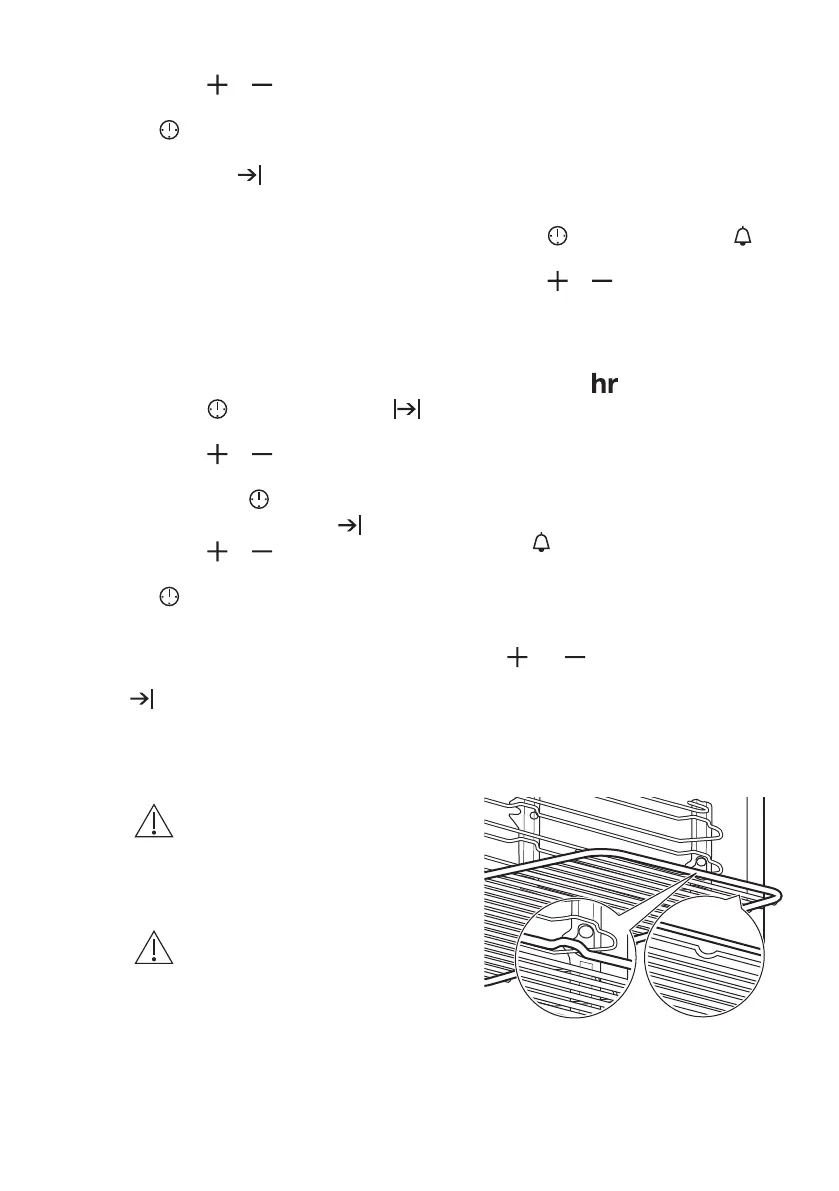 hr